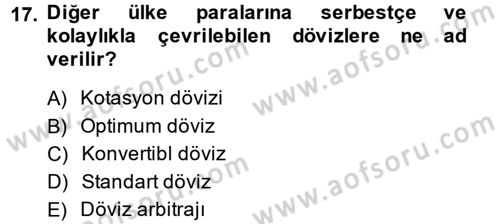 17. Diğer ülke paralarına serbestçe ve kolaylıkla çevrilebilen dövizlere ne ad verilir?

A) Kotasyon dövizi
B) Optimum döviz
C) Konvertibl döviz
D) Standart döviz
E) Döviz arbitrajı

www.aofsoru.com
www.aofsoru.com
www.aofsoru.com
www.aofsoru.com